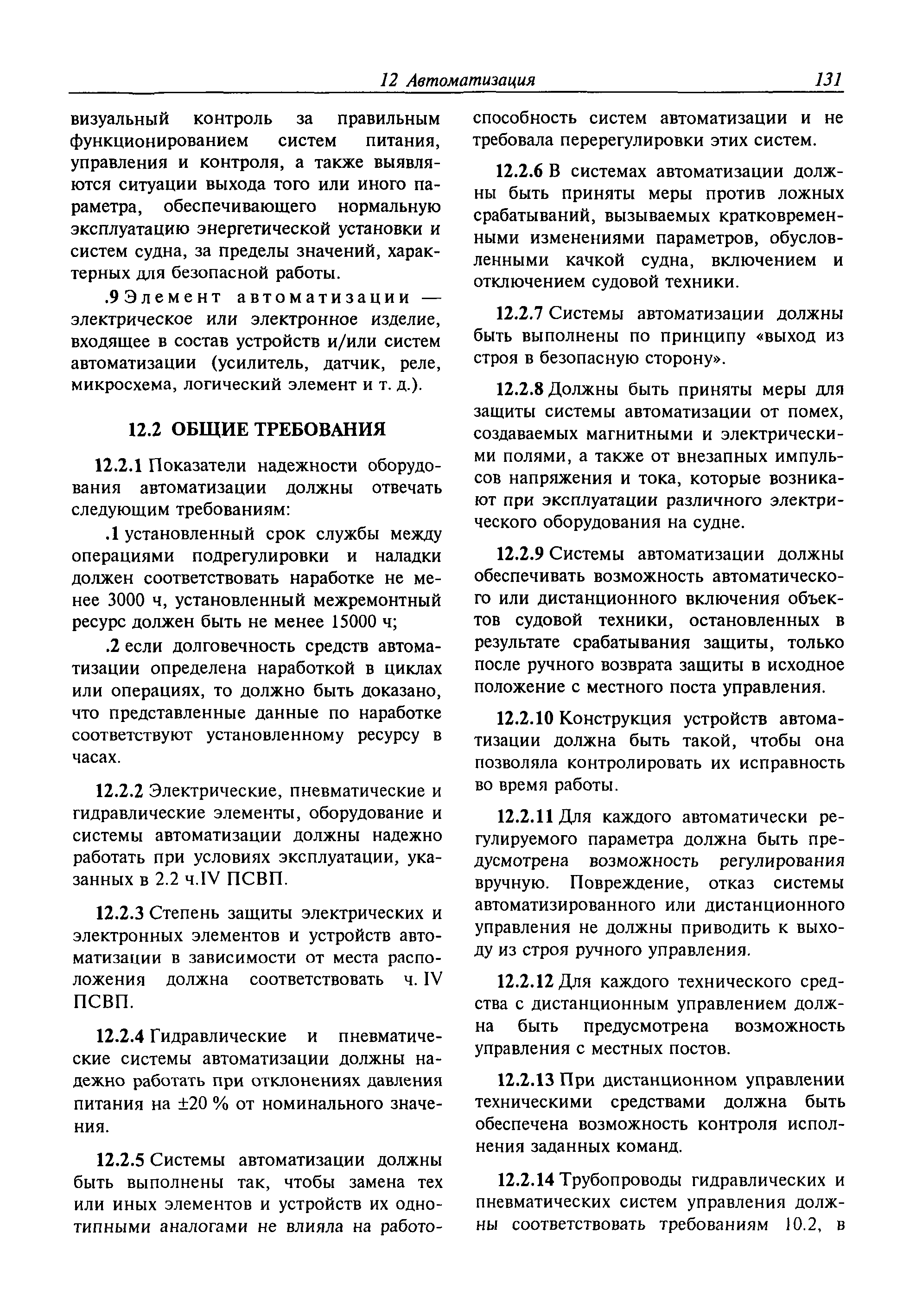 12 Автоматизация 131

визуальный контроль за правильным функционированием систем питания, управления и контроля, а также выявляются ситуации выхода того или иного параметра, обеспечивающего нормальную эксплуатацию энергетической установки и систем судна, за пределы значений, характерных для безопасной работы.

.9 Элемент автоматизации — электрическое или электронное изделие, входящее в состав устройств и/или систем автоматизации (усилитель, датчик, реле, микросхема, логический элемент и т. д.).

12.2 ОБЩИЕ ТРЕБОВАНИЯ

12.2.1 Показатели надежности оборудования автоматизации должны отвечать следующим требованиям:

.1 установленный срок службы между операциями подрегулировки и наладки должен соответствовать наработке не менее 3000 ч, установленный межремонтный ресурс должен быть не менее 15000 ч;

.2 если долговечность средств автоматизации определена наработкой в циклах или операциях, то должно быть доказано, что представленные данные по наработке соответствуют установленному ресурсу в часах.

12.2.2 Электрические, пневматические и гидравлические элементы, оборудование и системы автоматизации должны надежно работать при условиях эксплуатации, указанных в 2.2 ч.IV ПСВП.

12.2.3 Степень защиты электрических и электронных элементов и устройств автоматизации в зависимости от места расположения должна соответствовать ч. IV ПСВП.

12.2.4 Гидравлические и пневматические системы автоматизации должны надежно работать при отклонениях давления питания на ±20 % от номинального значения.

12.2.5 Системы автоматизации должны быть выполнены так, чтобы замена тех или иных элементов и устройств их однотипными аналогами не влияла на работоспособность систем автоматизации и не требовала перерегулировки этих систем.

12.2.6 В системах автоматизации должны быть приняты меры против ложных срабатываний, вызываемых кратковременными изменениями параметров, обусловленными качкой судна, включением и отключением судовой техники.

12.2.7 Системы автоматизации должны быть выполнены по принципу «выход из строя в безопасную сторону».

12.2.8 Должны быть приняты меры для защиты системы автоматизации от помех, создаваемых магнитными и электрическими полями, а также от внезапных импульсов напряжения и тока, которые возникают при эксплуатации различного электрического оборудования на судне.

12.2.9 Системы автоматизации должны обеспечивать возможность автоматического или дистанционного включения объектов судовой техники, остановленных в результате срабатывания защиты, только после ручного возврата защиты в исходное положение с местного поста управления.

12.2.10 Конструкция устройств автоматизации должна быть такой, чтобы она позволяла контролировать их исправность во время работы.

12.2.11 Для каждого автоматически регулируемого параметра должна быть предусмотрена возможность регулирования вручную. Повреждение, отказ системы автоматизированного или дистанционного управления не должны приводить к выходу из строя ручного управления.

12.2.12 Для каждого технического средства с дистанционным управлением должна быть предусмотрена возможность управления с местных постов.

12.2.13 При дистанционном управлении техническими средствами должна быть обеспечена возможность контроля исполнения заданных команд.

12.2.14 Трубопроводы гидравлических и пневматических систем управления должны соответствовать требованиям 10.2, в